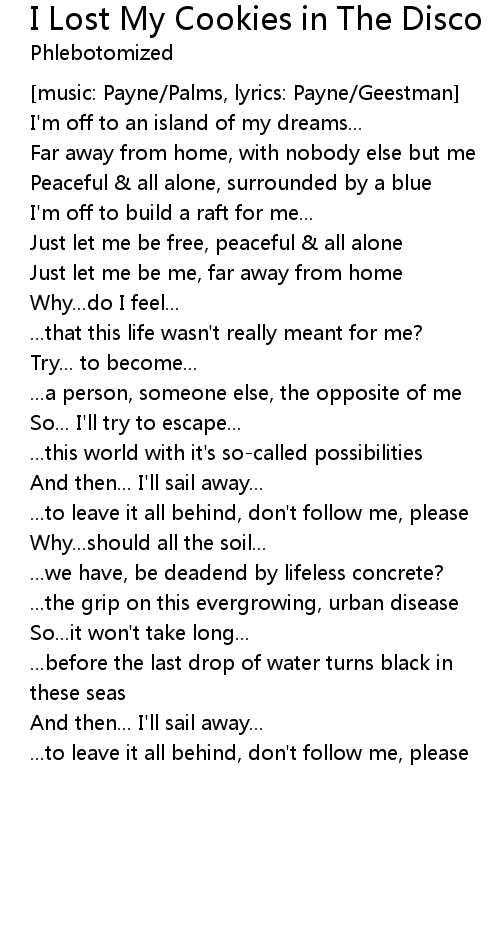 I Lost My Cookies in The Disco
Phlebotomized

[music: Payne/Palms, lyrics: Payne/Geestman]
I'm off to an island of my dreams...
Far away from home, with nobody else but me
Peaceful & all alone, surrounded by a blue
I'm off to build a raft for me...
Just let me be free, peaceful & all alone
Just let me be me, far away from home
Why...do I feel...
...that this life wasn't really meant for me?
Try... to become...
...a person, someone else, the opposite of me
So... I'll try to escape...
...this world with it's so-called possibilities
And then... I'll sail away...
...to leave it all behind, don't follow me, please
Why...should all the soil...
...we have, be deadend by lifeless concrete?
...the grip on this evergrowing, urban disease
So...it won't take long...
...before the last drop of water turns black in these seas
And then... I'll sail away...
...to leave it all behind, don't follow me, please